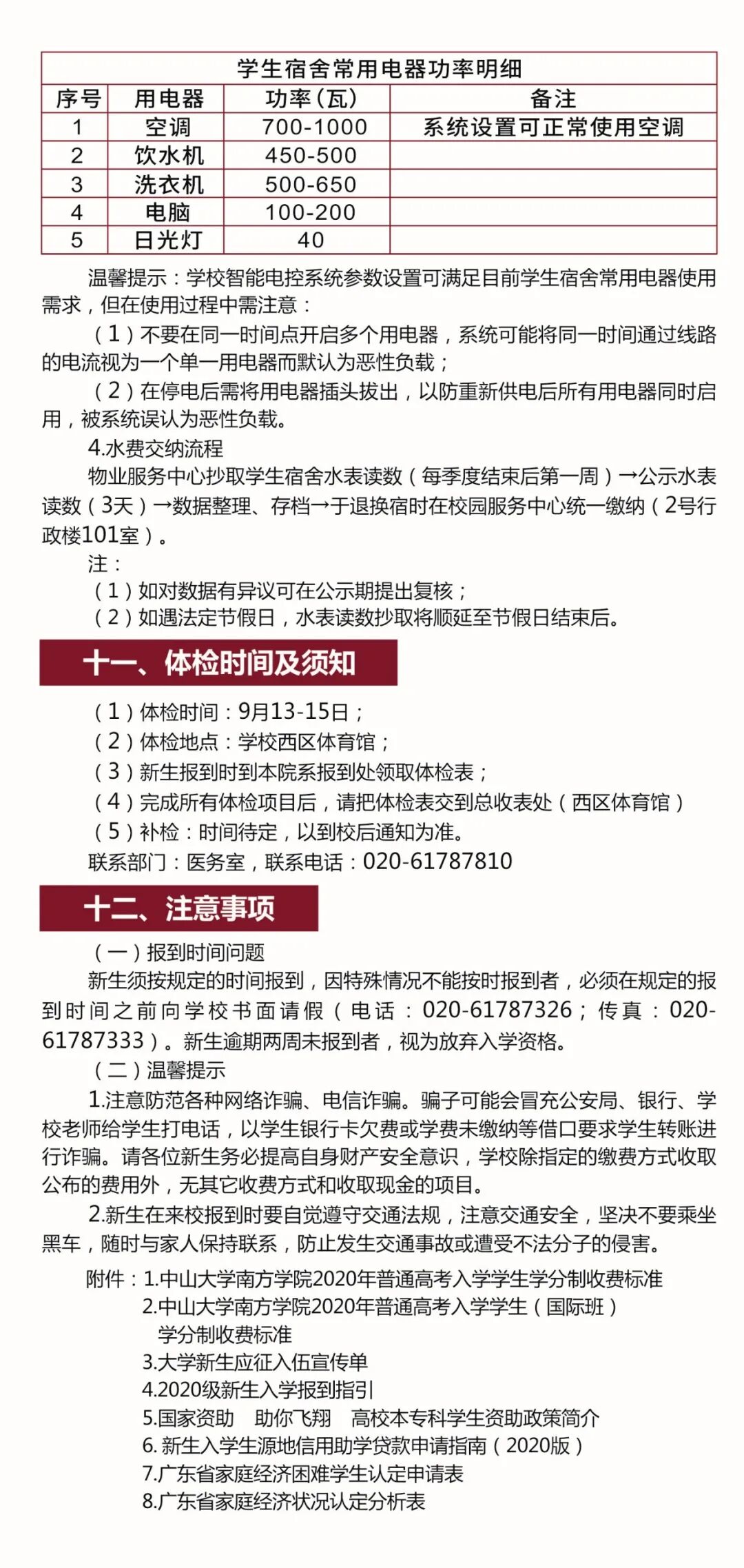 学生宿舍常用电器功率明细

| 序号 | 用电器 | 功率(瓦) | 备注 |
|---|---|---|---|
| 1 | 空调 | 700-1000 | 系统设置可正常使用空调 |
| 2 | 饮水机 | 450-500 | |
| 3 | 洗衣机 | 500-650 | |
| 4 | 电脑 | 100-200 | |
| 5 | 日光灯 | 40 | |

温馨提示：学校智能电控系统参数设置可满足目前学生宿舍常用电器使用需求，但在使用过程中需注意：

（1）不要在同一时间点开启多个用电器，系统可能将同一时间通过线路的电流视为一个单一用电器而默认为恶性负载；

（2）在停电后需将用电器插头拔出，以防重新供电后所有用电器同时启用，被系统误认为恶性负载。

4.水费交纳流程

物业服务中心抄取学生宿舍水表读数（每季度结束后第一周）→公示水表读数（3天）→数据整理、存档→于退换宿时在校园服务中心统一缴纳（2号行政楼101室）。

注：

（1）如对数据有异议可在公示期提出复核；

（2）如遇法定节假日，水表读数抄取将顺延至节假日结束后。

十一、体检时间及须知

（1）体检时间：9月13-15日；

（2）体检地点：学校西区体育馆；

（3）新生报到时到本院系报到处领取体检表；

（4）完成所有体检项目后，请把体检表交到总收表处（西区体育馆）

（5）补检：时间待定，以到校后通知为准。

联系部门：医务室，联系电话：020-61787810

十二、注意事项

（一）报到时间问题

新生须按规定的时间报到，因特殊情况不能按时报到者，必须在规定的报到时间之前向学校书面请假（电话：020-61787326；传真：020-61787333）。新生逾期两周未报到者，视为放弃入学资格。

（二）温馨提示

1.注意防范各种网络诈骗、电信诈骗。骗子可能会冒充公安局、银行、学校老师给学生打电话，以学生银行卡欠费或学费未缴纳等借口要求学生转账进行诈骗。请各位新生务必提高自身财产安全意识，学校除指定的缴费方式收取公布的费用外，无其它收费方式和收取现金的项目。

2.新生在来校报到时要自觉遵守交通法规，注意交通安全，坚决不要乘坐黑车，随时与家人保持联系，防止发生交通事故或遭受不法分子的侵害。

附件：1.中山大学南方学院2020年普通高考入学学生学分制收费标准
2.中山大学南方学院2020年普通高考入学学生（国际班）学分制收费标准
3.大学新生应征入伍宣传单
4.2020级新生入学报到指引
5.国家资助 助你飞翔 高校本专科学生资助政策简介
6. 新生入学生源地信用助学贷款申请指南（2020版）
7.广东省家庭经济困难学生认定申请表
8.广东省家庭经济状况认定分析表